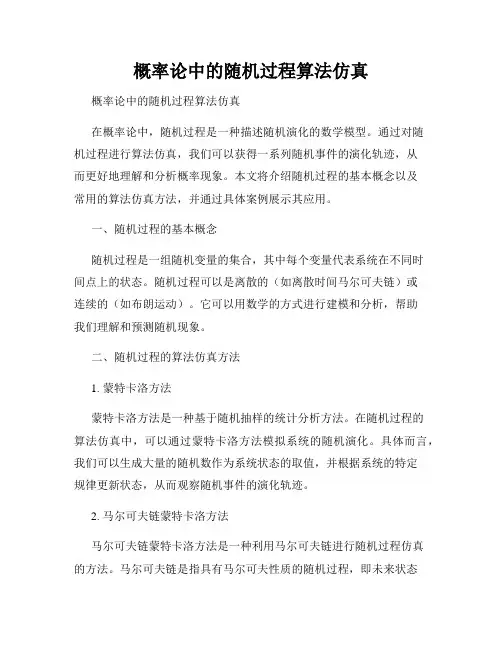 概率论中的随机过程算法仿真

概率论中的随机过程算法仿真

在概率论中，随机过程是一种描述随机演化的数学模型。通过对随机过程进行算法仿真，我们可以获得一系列随机事件的演化轨迹，从而更好地理解和分析概率现象。本文将介绍随机过程的基本概念以及常用的算法仿真方法，并通过具体案例展示其应用。

一、随机过程的基本概念

随机过程是一组随机变量的集合，其中每个变量代表系统在不同时间点上的状态。随机过程可以是离散的（如离散时间马尔可夫链）或连续的（如布朗运动）。它可以用数学的方式进行建模和分析，帮助我们理解和预测随机现象。

二、随机过程的算法仿真方法

1. 蒙特卡洛方法

蒙特卡洛方法是一种基于随机抽样的统计分析方法。在随机过程的算法仿真中，可以通过蒙特卡洛方法模拟系统的随机演化。具体而言，我们可以生成大量的随机数作为系统状态的取值，并根据系统的特定规律更新状态，从而观察随机事件的演化轨迹。

2. 马尔可夫链蒙特卡洛方法

马尔可夫链蒙特卡洛方法是一种利用马尔可夫链进行随机过程仿真的方法。马尔可夫链是指具有马尔可夫性质的随机过程，即未来状态